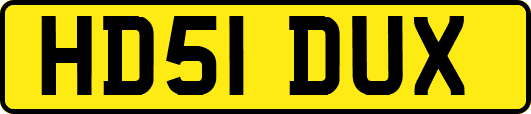 HD51 DUX